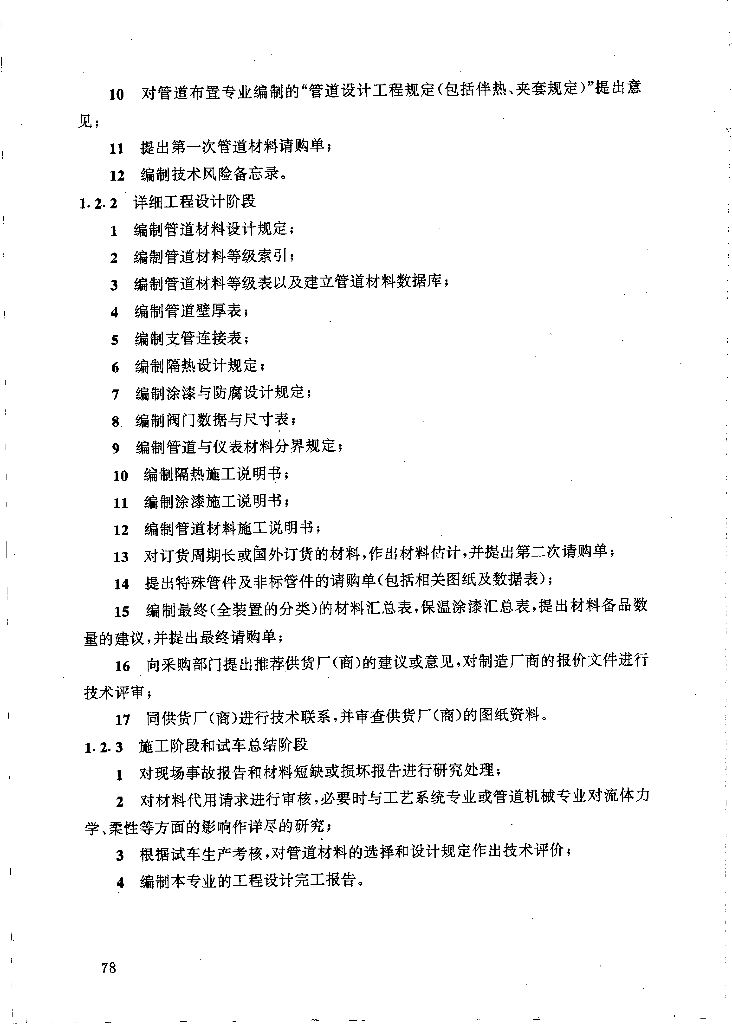 10 对管道布置专业编制的“管道设计工程规定（包括伴热、夹套规定）”提出意见；

11 提出第一次管道材料请购单；

12 编制技术风险备忘录。

1.2.2 详细工程设计阶段

1 编制管道材料设计规定；

2 编制管道材料等级索引；

3 编制管道材料等级表以及建立管道材料数据库；

4 编制管道壁厚表；

5 编制支管连接表；

6 编制隔热设计规定；

7 编制涂漆与防腐设计规定；

8 编制阀门数据与尺寸表；

9 编制管道与仪表材料分界规定；

10 编制隔热施工说明书；

11 编制涂漆施工说明书；

12 编制管道材料施工说明书；

13 对订货周期长或国外订货的材料，作出材料估计，并提出第二次请购单；

14 提出特殊管件及非标管件的请购单（包括相关图纸及数据表）；

15 编制最终（全装置的分类）的材料汇总表，保温涂漆汇总表，提出材料备品数量的建议，并提出最终请购单；

16 向采购部门提出推荐供货厂（商）的建议或意见，对制造厂商的报价文件进行技术评审；

17 同供货厂（商）进行技术联系，并审查供货厂（商）的图纸资料。

1.2.3 施工阶段和试车总结阶段

1 对现场事故报告和材料短缺或损坏报告进行研究处理；

2 对材料代用请求进行审核，必要时与工艺系统专业或管道机械专业对流体力学、柔性等方面的影响作详尽的研究；

3 根据试车生产考核，对管道材料的选择和设计规定作出技术评价；

4 编制本专业的工程设计完工报告。

78